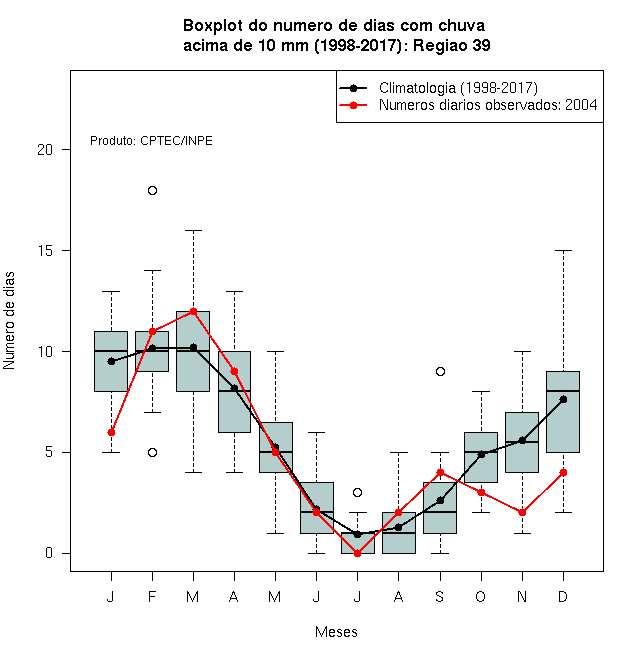 Boxplot do numero de dias com chuva acima de 10 mm (1998-2017): Regiao 39

Climatologia (1998-2017)
Numeros diarios observados: 2004

Produto: CPTEC/INPE

Numero de dias

20
15
10
5
0

J F M A M J J A S O N D

Meses